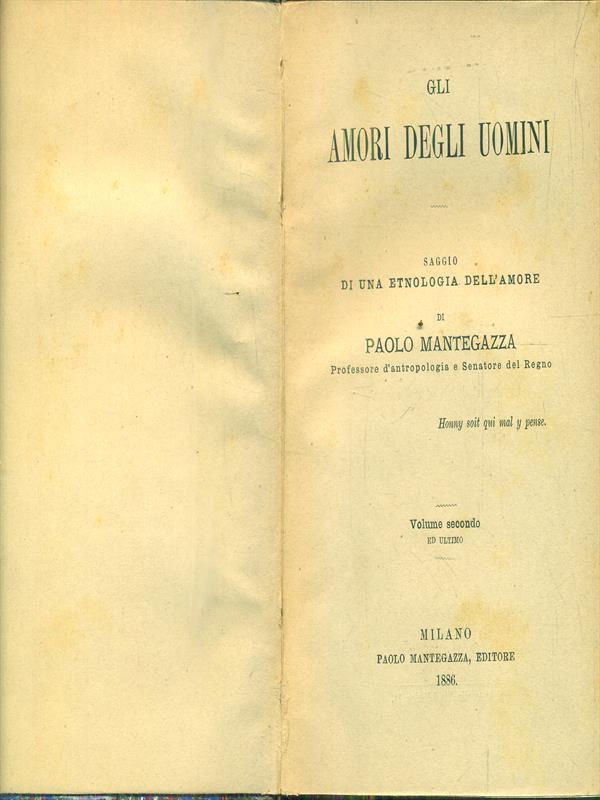 GLI

AMORI DEGLI UOMINI

SAGGIO
DI UNA ETNOLOGIA DELL'AMORE

DI

PAOLO MANTEGAZZA
Professore d'antropologia e Senatore del Regno

Honny soit qui mal y pense.

Volume secondo
ED ULTIMO

MILANO
PAOLO MANTEGAZZA, EDITORE
1886.